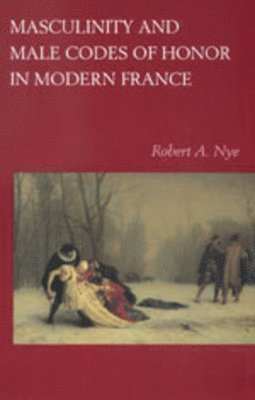 MASCULINITY AND MALE CODES OF HONOR IN MODERN FRANCE

Robert A. Nye